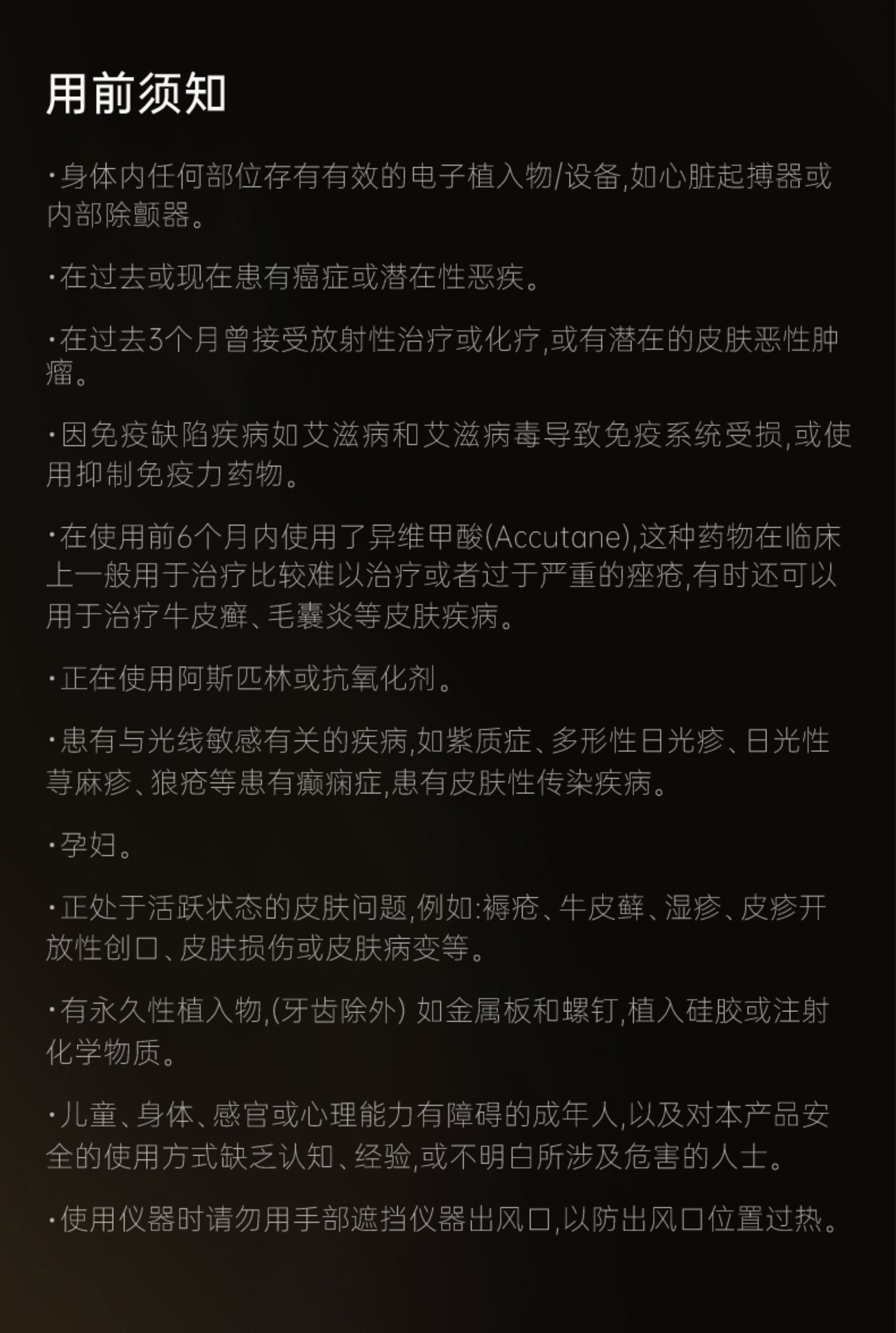 用前须知

·身体内任何部位存有有效的电子植入物/设备,如心脏起搏器或内部除颤器。

·在过去或现在患有癌症或潜在性恶疾。

·在过去3个月曾接受放射性治疗或化疗,或有潜在的皮肤恶性肿瘤。

·因免疫缺陷疾病如艾滋病和艾滋病毒导致免疫系统受损,或使用抑制免疫力药物。

·在使用前6个月内使用了异维甲酸(Accutane),这种药物在临床上一般用于治疗比较难以治疗或者过于严重的痤疮,有时还可以用于治疗牛皮癣、毛囊炎等皮肤疾病。

·正在使用阿斯匹林或抗氧化剂。

·患有与光线敏感有关的疾病,如紫质症、多形性日光疹、日光性荨麻疹、狼疮等患有癫痫症,患有皮肤性传染疾病。

·孕妇。

·正处于活跃状态的皮肤问题,例如:褥疮、牛皮藓、湿疹、皮疹开放性创口、皮肤损伤或皮肤病变等。

·有永久性植入物,(牙齿除外) 如金属板和螺钉,植入硅胶或注射化学物质。

·儿童、身体、感官或心理能力有障碍的成年人,以及对本产品安全的使用方式缺乏认知、经验,或不明白所涉及危害的人士。

·使用仪器时请勿用手部遮挡仪器出风口,以防出风口位置过热。